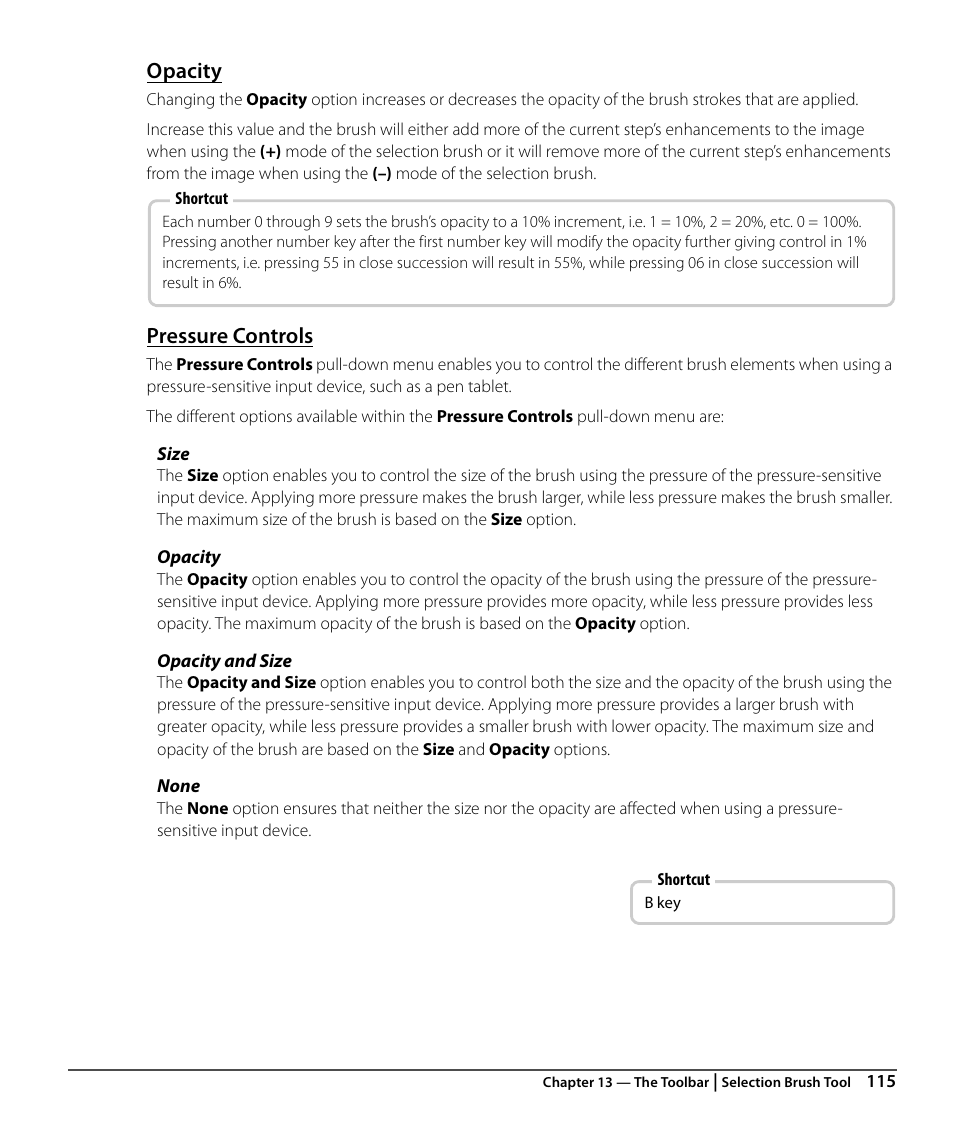 Opacity

Changing the Opacity option increases or decreases the opacity of the brush strokes that are applied.

Increase this value and the brush will either add more of the current step's enhancements to the image when using the (+) mode of the selection brush or it will remove more of the current step's enhancements from the image when using the (–) mode of the selection brush.

Shortcut

Each number 0 through 9 sets the brush's opacity to a 10% increment, i.e. 1 = 10%, 2 = 20%, etc. 0 = 100%. Pressing another number key after the first number key will modify the opacity further giving control in 1% increments, i.e. pressing 55 in close succession will result in 55%, while pressing 06 in close succession will result in 6%.

Pressure Controls

The Pressure Controls pull-down menu enables you to control the different brush elements when using a pressure-sensitive input device, such as a pen tablet.

The different options available within the Pressure Controls pull-down menu are:

Size

The Size option enables you to control the size of the brush using the pressure of the pressure-sensitive input device. Applying more pressure makes the brush larger, while less pressure makes the brush smaller. The maximum size of the brush is based on the Size option.

Opacity

The Opacity option enables you to control the opacity of the brush using the pressure of the pressure-sensitive input device. Applying more pressure provides more opacity, while less pressure provides less opacity. The maximum opacity of the brush is based on the Opacity option.

Opacity and Size

The Opacity and Size option enables you to control both the size and the opacity of the brush using the pressure of the pressure-sensitive input device. Applying more pressure provides a larger brush with greater opacity, while less pressure provides a smaller brush with lower opacity. The maximum size and opacity of the brush are based on the Size and Opacity options.

None

The None option ensures that neither the size nor the opacity are affected when using a pressure-sensitive input device.

Shortcut

B key

Chapter 13 — The Toolbar | Selection Brush Tool 115